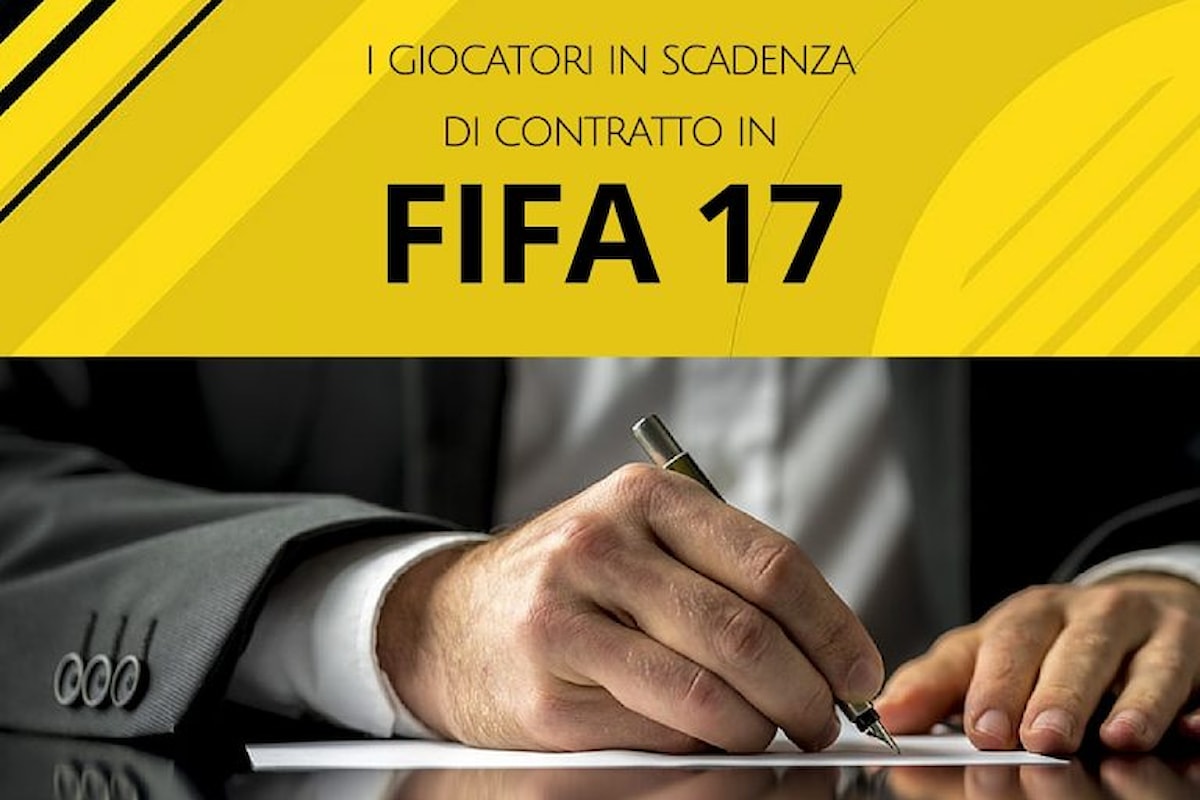 I GIOCATORI IN SCADENZA
DI CONTRATTO IN
FIFA 17